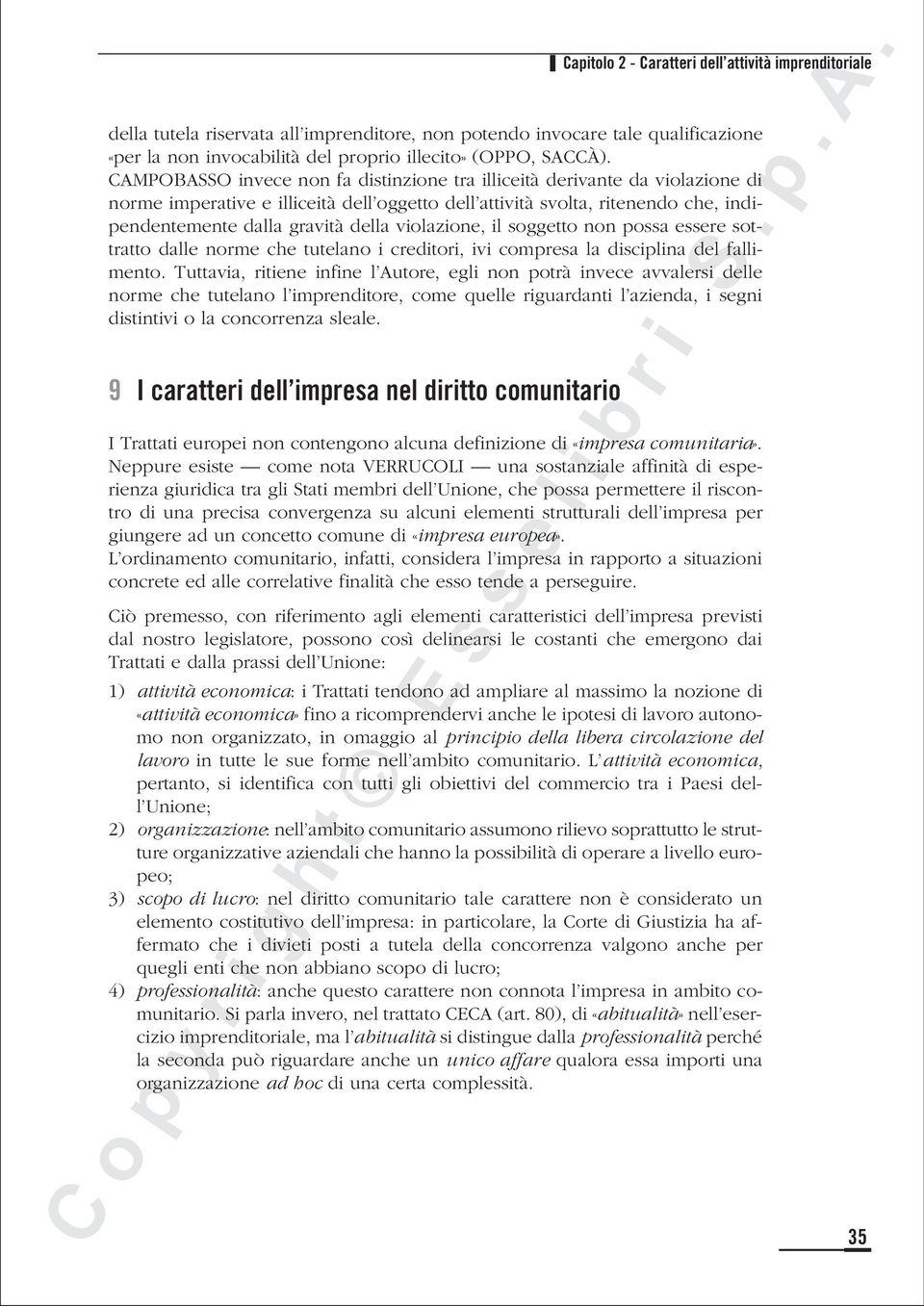 Capitolo 2 - Caratteri dell'attività imprenditoriale

della tutela riservata all'imprenditore, non potendo invocare tale qualificazione «per la non invocabilità del proprio illecito» (OPPO, SACCÀ). CAMPOBASSO invece non fa distinzione tra illiceità derivante da violazione di norme imperative e illiceità dell'oggetto dell'attività svolta, ritenendo che, indipendentemente dalla gravità della violazione, il soggetto non possa essere sottratto dalle norme che tutelano i creditori, ivi compresa la disciplina del fallimento. Tuttavia, ritiene infine l'Autore, egli non potrà invece avvalersi delle norme che tutelano l'imprenditore, come quelle riguardanti l'azienda, i segni distintivi o la concorrenza sleale.

9 I caratteri dell'impresa nel diritto comunitario

I Trattati europei non contengono alcuna definizione di «impresa comunitaria». Neppure esiste — come nota VERRUCOLI — una sostanziale affinità di esperienza giuridica tra gli Stati membri dell'Unione, che possa permettere il riscontro di una precisa convergenza su alcuni elementi strutturali dell'impresa per giungere ad un concetto comune di «impresa europea».
L'ordinamento comunitario, infatti, considera l'impresa in rapporto a situazioni concrete ed alle correlative finalità che esso tende a perseguire.

Ciò premesso, con riferimento agli elementi caratteristici dell'impresa previsti dal nostro legislatore, possono così delinearsi le costanti che emergono dai Trattati e dalla prassi dell'Unione:

1) attività economica: i Trattati tendono ad ampliare al massimo la nozione di «attività economica» fino a ricomprendervi anche le ipotesi di lavoro autonomo non organizzato, in omaggio al principio della libera circolazione del lavoro in tutte le sue forme nell'ambito comunitario. L'attività economica, pertanto, si identifica con tutti gli obiettivi del commercio tra i Paesi dell'Unione;
2) organizzazione: nell'ambito comunitario assumono rilievo soprattutto le strutture organizzative aziendali che hanno la possibilità di operare a livello europeo;
3) scopo di lucro: nel diritto comunitario tale carattere non è considerato un elemento costitutivo dell'impresa: in particolare, la Corte di Giustizia ha affermato che i divieti posti a tutela della concorrenza valgono anche per quegli enti che non abbiano scopo di lucro;
4) professionalità: anche questo carattere non connota l'impresa in ambito comunitario. Si parla invero, nel trattato CECA (art. 80), di «abitualità» nell'esercizio imprenditoriale, ma l'abitualità si distingue dalla professionalità perché la seconda può riguardare anche un unico affare qualora essa importi una organizzazione ad hoc di una certa complessità.

Copyright © Esselibri S.p.A.

35